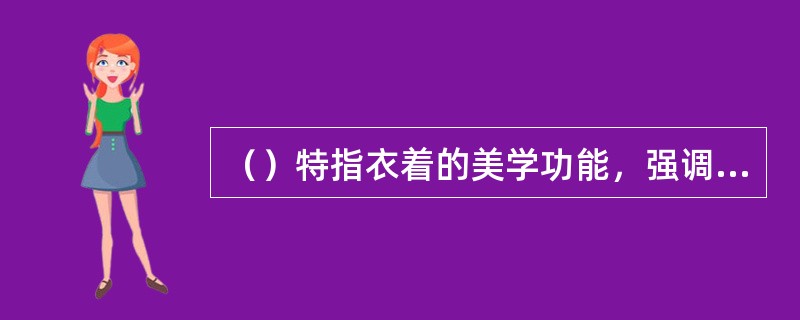 （）特指衣着的美学功能，强调...